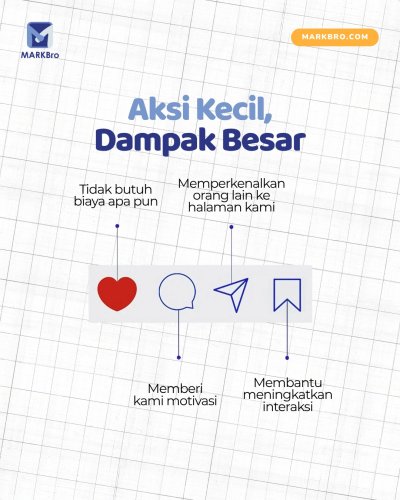 MARKBro

MARKBRO.COM

Aksi Kecil,
Dampak Besar

Tidak butuh biaya apa pun

Memperkenalkan orang lain ke halaman kami

Memberi kami motivasi

Membantu meningkatkan interaksi